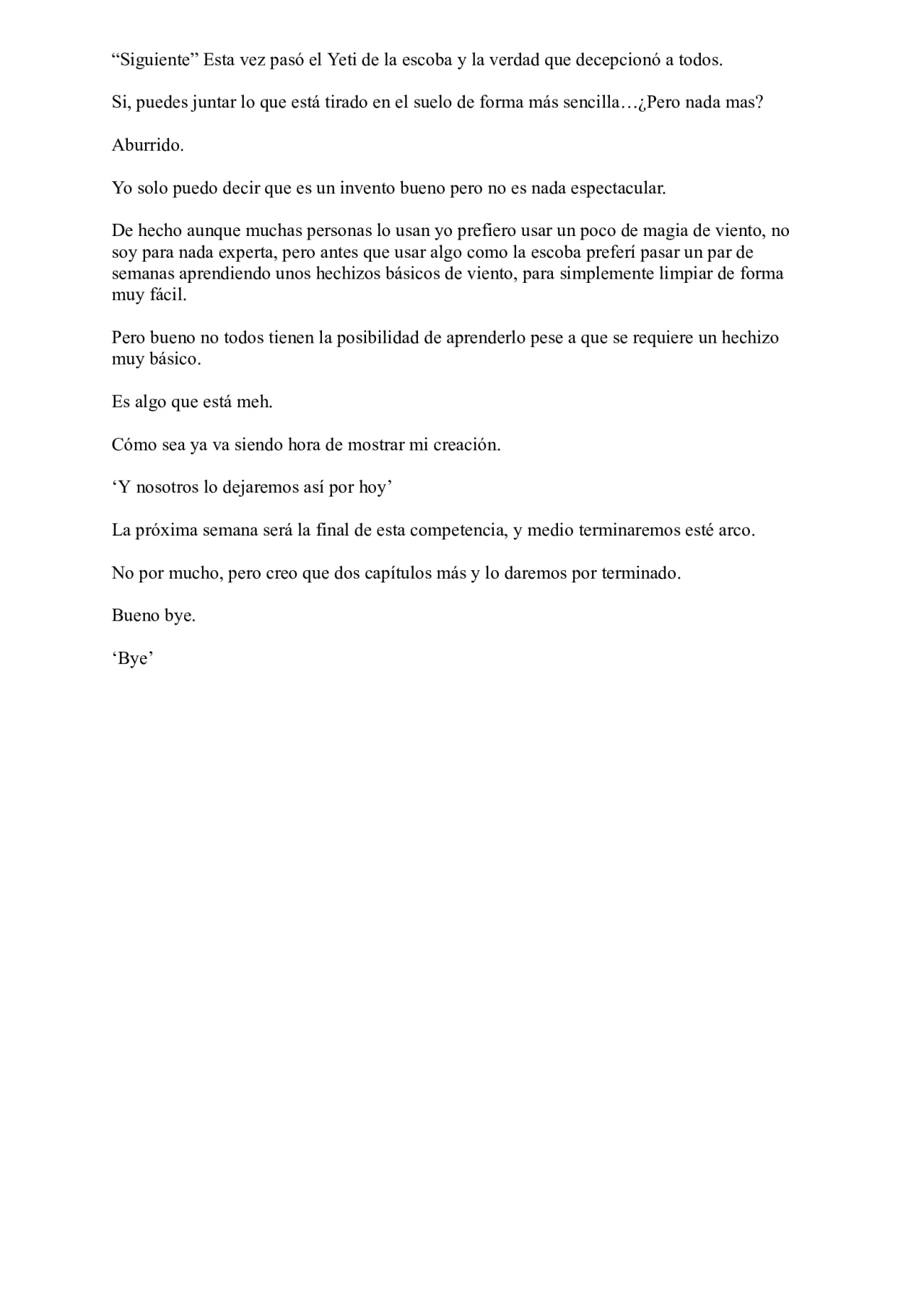 “Siguiente” Esta vez pasó el Yeti de la escoba y la verdad que decepcionó a todos.

Si, puedes juntar lo que está tirado en el suelo de forma más sencilla…¿Pero nada mas?

Aburrido.

Yo solo puedo decir que es un invento bueno pero no es nada espectacular.

De hecho aunque muchas personas lo usan yo prefiero usar un poco de magia de viento, no soy para nada experta, pero antes que usar algo como la escoba preferí pasar un par de semanas aprendiendo unos hechizos básicos de viento, para simplemente limpiar de forma muy fácil.

Pero bueno no todos tienen la posibilidad de aprenderlo pese a que se requiere un hechizo muy básico.

Es algo que está meh.

Cómo sea ya va siendo hora de mostrar mi creación.

‘Y nosotros lo dejaremos así por hoy’

La próxima semana será la final de esta competencia, y medio terminaremos esté arco.

No por mucho, pero creo que dos capítulos más y lo daremos por terminado.

Bueno bye.

‘Bye’